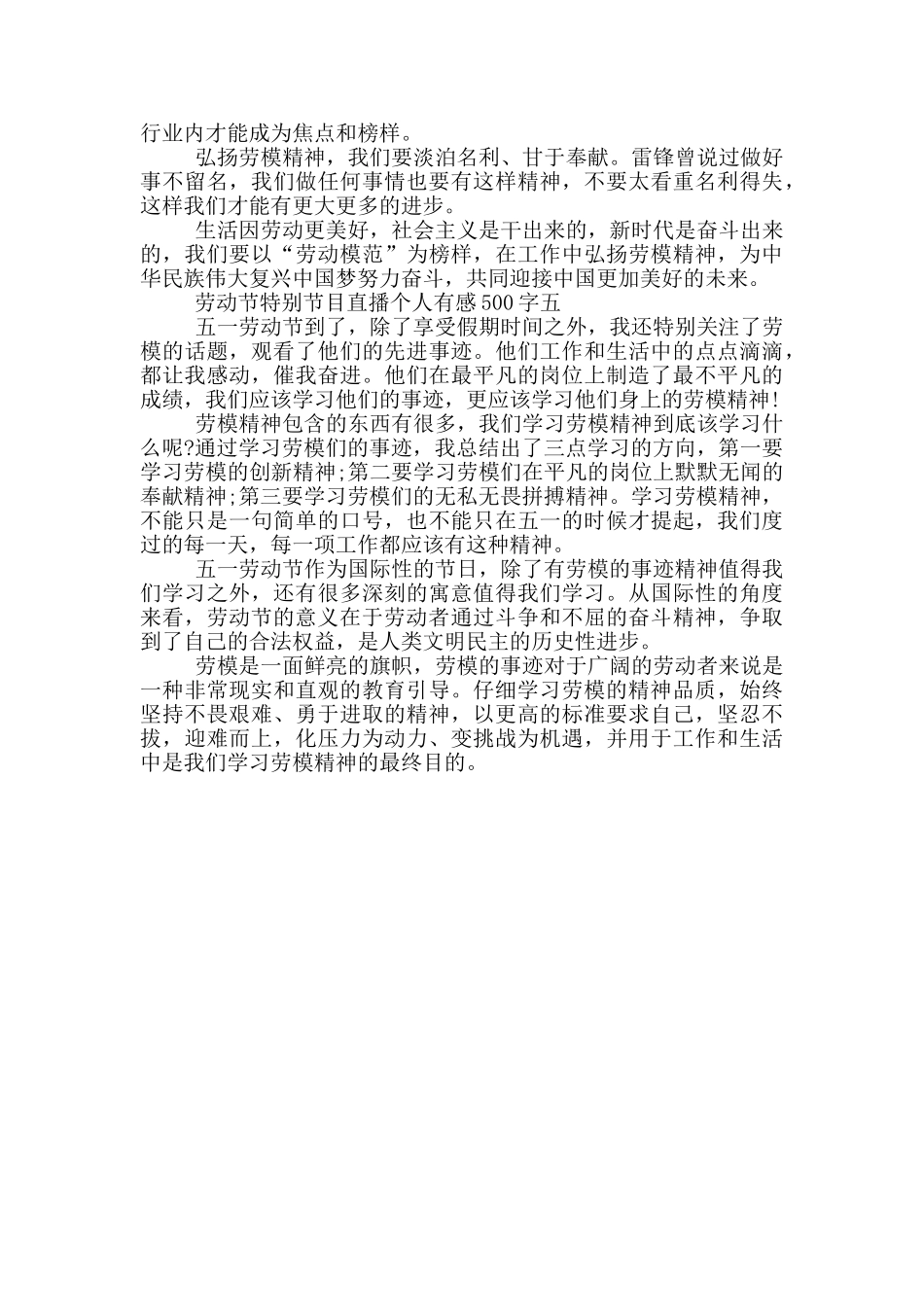 行业内才能成为焦点和榜样。

弘扬劳模精神，我们要淡泊名利、甘于奉献。雷锋曾说过做好事不留名，我们做任何事情也要有这样精神，不要太看重名利得失，这样我们才能有更大更多的进步。

生活因劳动更美好，社会主义是干出来的，新时代是奋斗出来的，我们要以“劳动模范”为榜样，在工作中弘扬劳模精神，为中华民族伟大复兴中国梦努力奋斗，共同迎接中国更加美好的未来。

劳动节特别节目直播个人有感500字五

五一劳动节到了，除了享受假期时间之外，我还特别关注了劳模的话题，观看了他们的先进事迹。他们工作和生活中的点点滴滴，都让我感动，催我奋进。他们在最平凡的岗位上制造了最不平凡的成绩，我们应该学习他们的事迹，更应该学习他们身上的劳模精神!

劳模精神包含的东西有很多，我们学习劳模精神到底该学习什么呢?通过学习劳模们的事迹，我总结出了三点学习的方向，第一要学习劳模的创新精神;第二要学习劳模们在平凡的岗位上默默无闻的奉献精神;第三要学习劳模们的无私无畏拼搏精神。学习劳模精神，不能只是一句简单的口号，也不能只在五一的时候才提起，我们度过的每一天，每一项工作都应该有这种精神。

五一劳动节作为国际性的节日，除了有劳模的事迹精神值得我们学习之外，还有很多深刻的寓意值得我们学习。从国际性的角度来看，劳动节的意义在于劳动者通过斗争和不屈的奋斗精神，争取到了自己的合法权益，是人类文明民主的历史性进步。

劳模是一面鲜亮的旗帜，劳模的事迹对于广阔的劳动者来说是一种非常现实和直观的教育引导。仔细学习劳模的精神品质，始终坚持不畏艰难、勇于进取的精神，以更高的标准要求自己，坚忍不拔，迎难而上，化压力为动力、变挑战为机遇，并用于工作和生活中是我们学习劳模精神的最终目的。